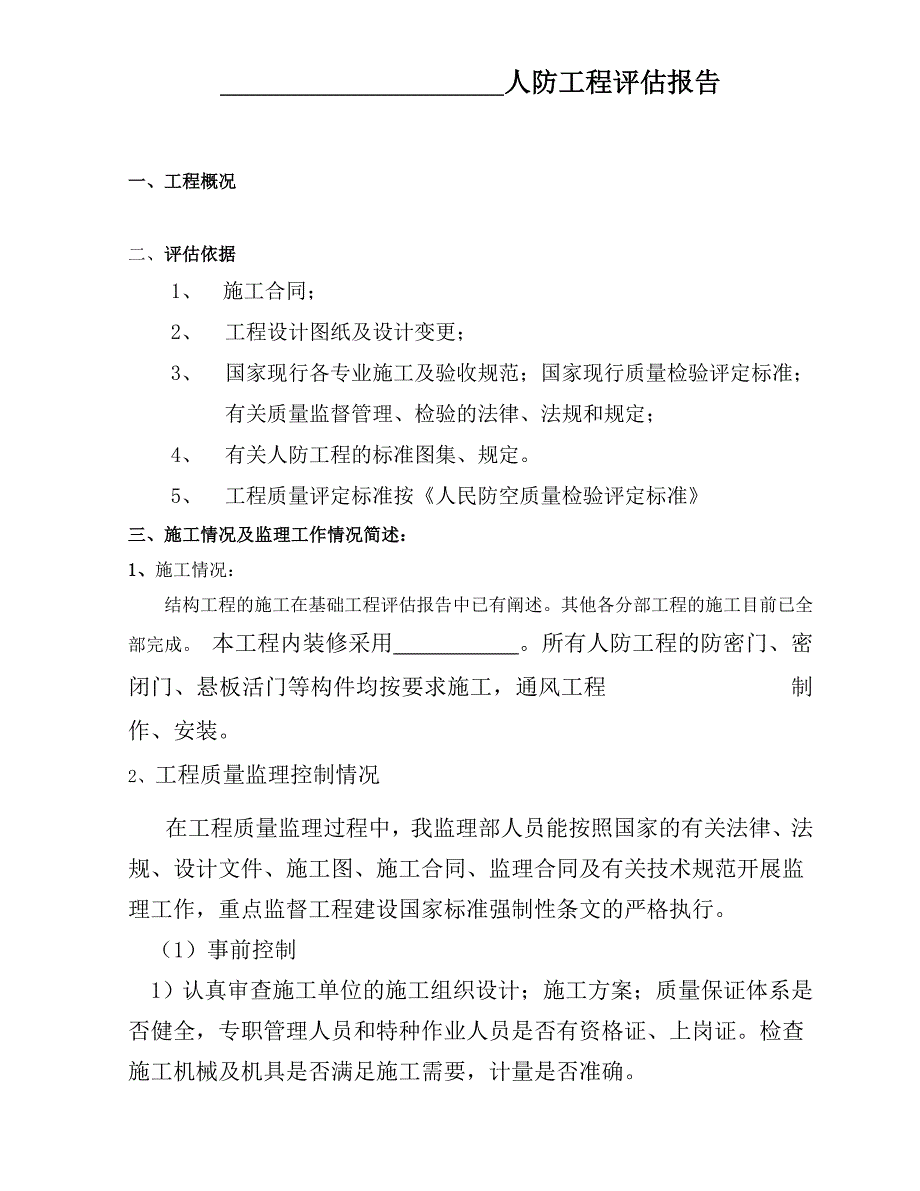 ____________________人防工程评估报告

一、工程概况

二、评估依据

1、 施工合同；

2、 工程设计图纸及设计变更；

3、 国家现行各专业施工及验收规范；国家现行质量检验评定标准；有关质量监督管理、检验的法律、法规和规定；

4、 有关人防工程的标准图集、规定。

5、 工程质量评定标准按《人民防空质量检验评定标准》

三、施工情况及监理工作情况简述：

1、施工情况：

结构工程的施工在基础工程评估报告中已有阐述。其他各分部工程的施工目前已全部完成。 本工程内装修采用___________。所有人防工程的防密门、密闭门、悬板活门等构件均按要求施工，通风工程 制作、安装。

2、工程质量监理控制情况

在工程质量监理过程中，我监理部人员能按照国家的有关法律、法规、设计文件、施工图、施工合同、监理合同及有关技术规范开展监理工作，重点监督工程建设国家标准强制性条文的严格执行。

（1）事前控制

1）认真审查施工单位的施工组织设计；施工方案；质量保证体系是否健全，专职管理人员和特种作业人员是否有资格证、上岗证。检查施工机械及机具是否满足施工需要，计量是否准确。